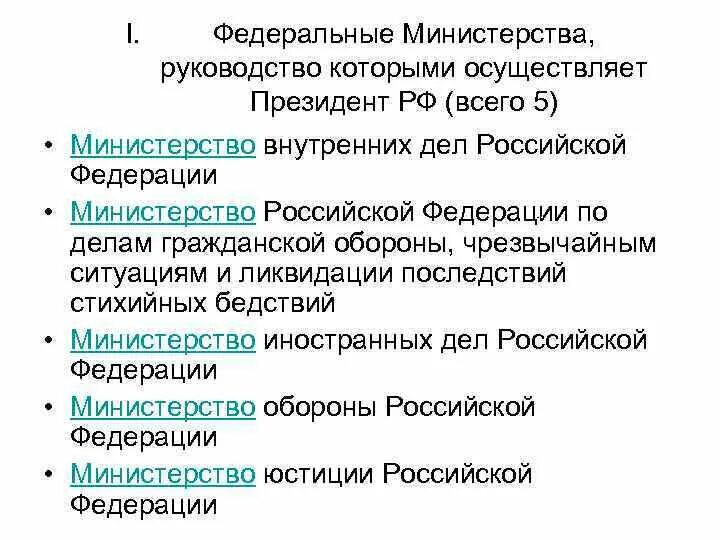 I. Федеральные Министерства, руководство которыми осуществляет Президент РФ (всего 5)

• Министерство внутренних дел Российской Федерации
• Министерство Российской Федерации по делам гражданской обороны, чрезвычайным ситуациям и ликвидации последствий стихийных бедствий
• Министерство иностранных дел Российской Федерации
• Министерство обороны Российской Федерации
• Министерство юстиции Российской Федерации